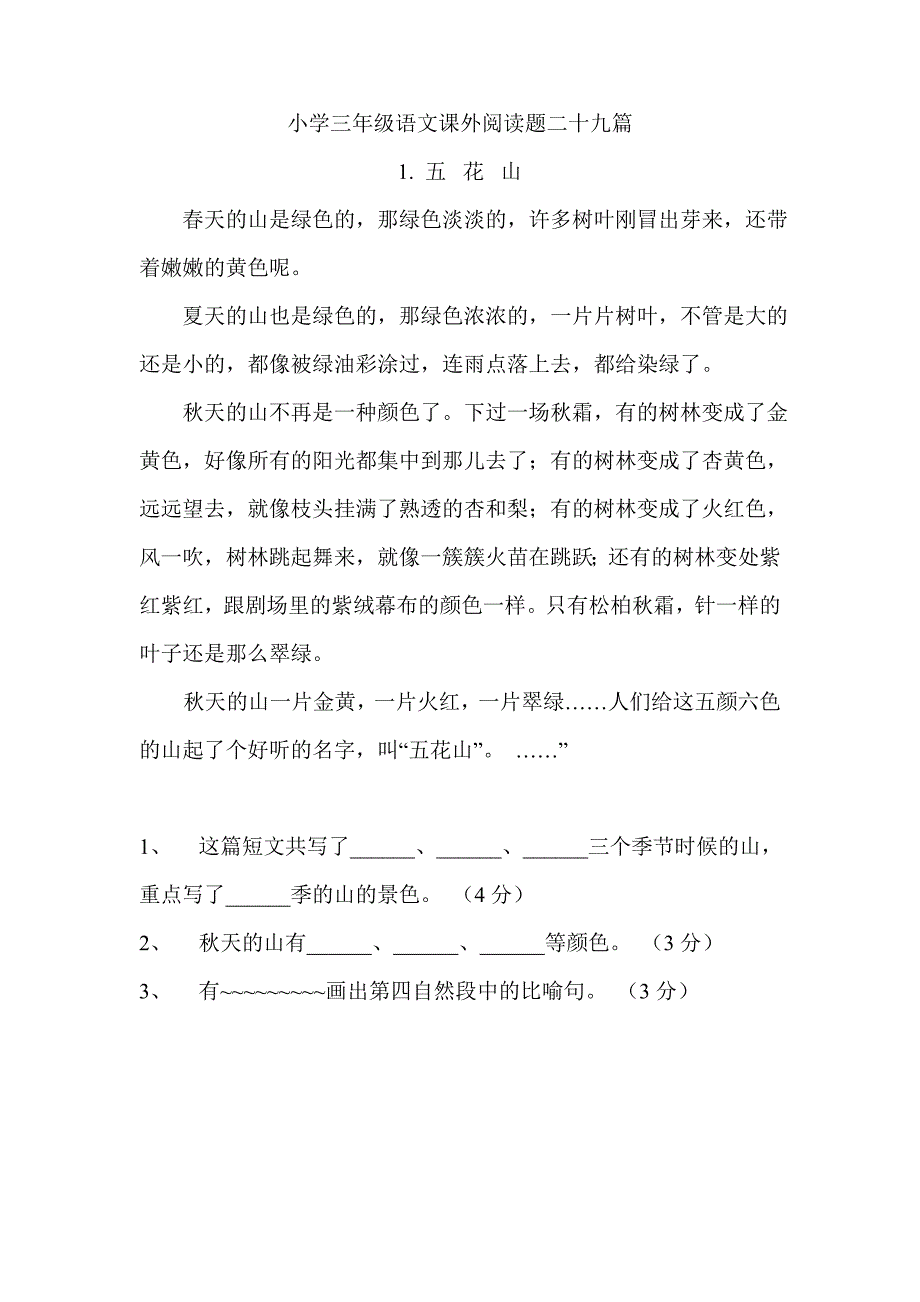 小学三年级语文课外阅读题二十九篇

1. 五 花 山

春天的山是绿色的，那绿色淡淡的，许多树叶刚冒出芽来，还带着嫩嫩的黄色呢。

夏天的山也是绿色的，那绿色浓浓的，一片片树叶，不管是大的还是小的，都像被绿油彩涂过，连雨点落上去，都给染绿了。

秋天的山不再是一种颜色了。下过一场秋霜，有的树林变成了金黄色，好像所有的阳光都集中到那儿去了；有的树林变成了杏黄色，远远望去，就像枝头挂满了熟透的杏和梨；有的树林变成了火红色，风一吹，树林跳起舞来，就像一簇簇火苗在跳跃;还有的树林变处紫红紫红，跟剧场里的紫绒幕布的颜色一样。只有松柏秋霜，针一样的叶子还是那么翠绿。

秋天的山一片金黄，一片火红，一片翠绿……人们给这五颜六色的山起了个好听的名字，叫“五花山”。 ……”

1、 这篇短文共写了______、______、______三个季节时候的山，重点写了______季的山的景色。 （4 分）

2、 秋天的山有______、______、______等颜色。 （3 分）

3、 有~~~~~~~~~画出第四自然段中的比喻句。 （3 分）